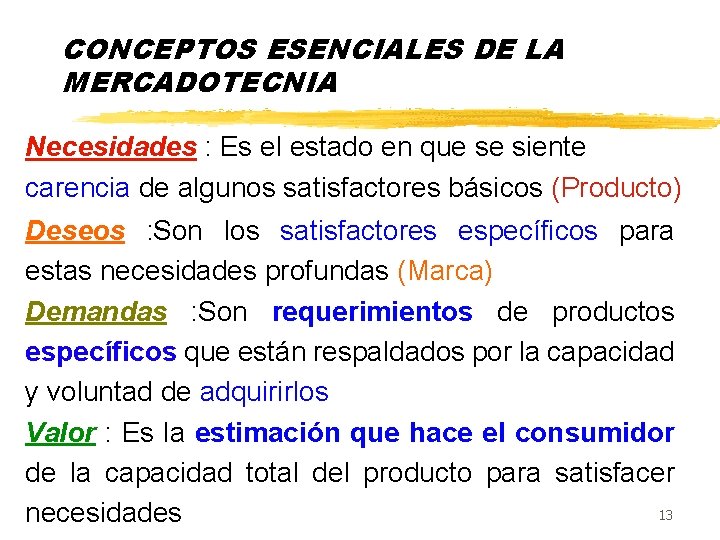 CONCEPTOS ESENCIALES DE LA MERCADOTECNIA

Necesidades : Es el estado en que se siente carencia de algunos satisfactores básicos (Producto)

Deseos :Son los satisfactores específicos para estas necesidades profundas (Marca)

Demandas :Son requerimientos de productos específicos que están respaldados por la capacidad y voluntad de adquirirlos

Valor : Es la estimación que hace el consumidor de la capacidad total del producto para satisfacer necesidades

13